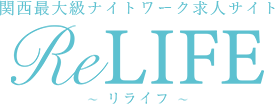 関西最大級ナイトワーク求人サイト

ReLIFE

~ リライフ ~